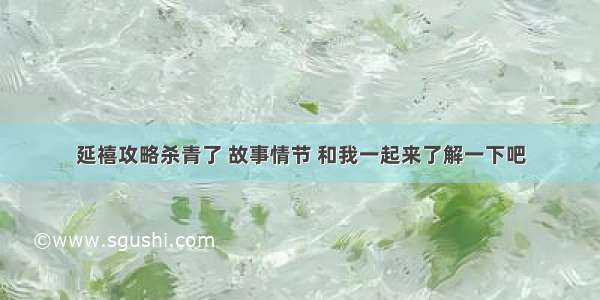 延禧攻略杀青了 故事情节 和我一起来了解一下吧

©www.sgushi.com